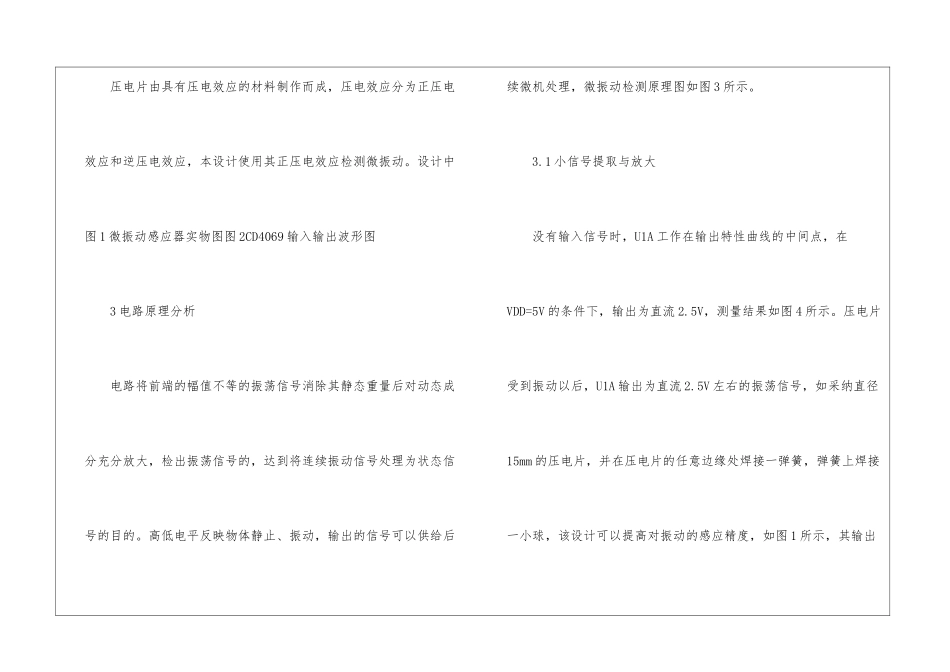 压电片由具有压电效应的材料制作而成，压电效应分为正压电效应和逆压电效应，本设计使用其正压电效应检测微振动。设计中

图1微振动感应器实物图图2CD4069输入输出波形图

3电路原理分析

电路将前端的幅值不等的振荡信号消除其静态重量后对动态成分充分放大，检出振荡信号的，达到将连续振动信号处理为状态信号的目的。高低电平反映物体静止、振动，输出的信号可以供给后续微机处理，微振动检测原理图如图3所示。

3.1小信号提取与放大

没有输入信号时，U1A工作在输出特性曲线的中间点，在VDD=5V的条件下，输出为直流2.5V，测量结果如图4所示。压电片受到振动以后，U1A输出为直流2.5V左右的振荡信号，如采纳直径15mm的压电片，并在压电片的任意边缘处焊接一弹簧，弹簧上焊接一小球，该设计可以提高对振动的感应精度，如图1所示，其输出